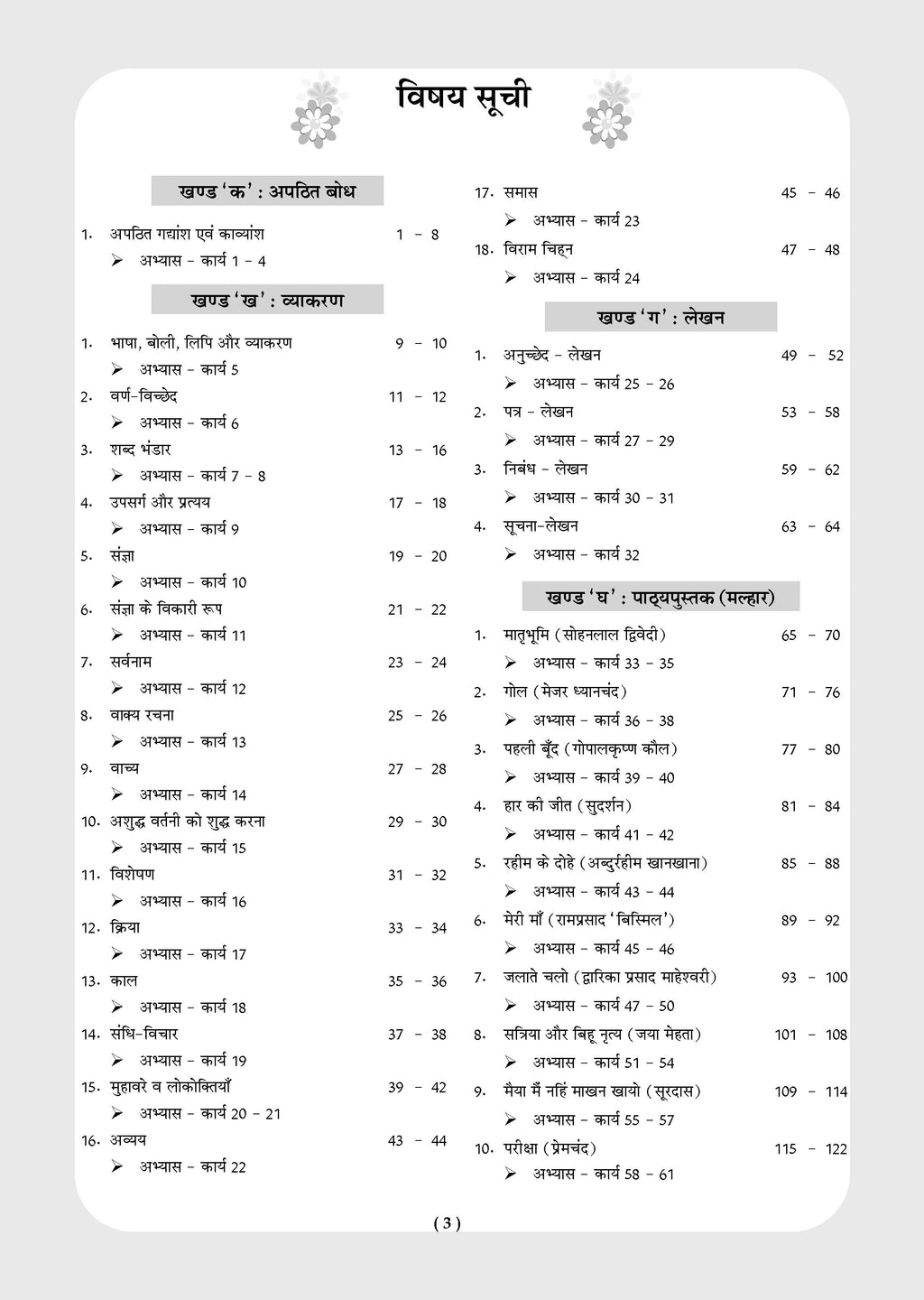 विषय सूची

खण्ड 'क' : अपठित बोध

1. अपठित गद्यांश एवं काव्यांश 1 - 8

➢ अभ्यास - कार्य 1 - 4

खण्ड 'ख' : व्याकरण

1. भाषा, बोली, लिपि और व्याकरण 9 - 10

➢ अभ्यास - कार्य 5

2. वर्ण-विच्छेद 11 - 12

➢ अभ्यास - कार्य 6

3. शब्द भंडार 13 - 16

➢ अभ्यास - कार्य 7 - 8

4. उपसर्ग और प्रत्यय 17 - 18

➢ अभ्यास - कार्य 9

5. संज्ञा 19 - 20

➢ अभ्यास - कार्य 10

6. संज्ञा के विकारी रूप 21 - 22

➢ अभ्यास - कार्य 11

7. सर्वनाम 23 - 24

➢ अभ्यास - कार्य 12

8. वाक्य रचना 25 - 26

➢ अभ्यास - कार्य 13

9. वाच्य 27 - 28

➢ अभ्यास - कार्य 14

10. अशुद्ध वर्तनी को शुद्ध करना 29 - 30

➢ अभ्यास - कार्य 15

11. विशेषण 31 - 32

➢ अभ्यास - कार्य 16

12. क्रिया 33 - 34

➢ अभ्यास - कार्य 17

13. काल 35 - 36

➢ अभ्यास - कार्य 18

14. संधि-विचार 37 - 38

➢ अभ्यास - कार्य 19

15. मुहावरे व लोकोक्तियाँ 39 - 42

➢ अभ्यास - कार्य 20 - 21

16. अव्यय 43 - 44

➢ अभ्यास - कार्य 22

17. समास 45 - 46

➢ अभ्यास - कार्य 23

18. विराम चिह्न 47 - 48

➢ अभ्यास - कार्य 24

खण्ड 'ग' : लेखन

1. अनुच्छेद - लेखन 49 - 52

➢ अभ्यास - कार्य 25 - 26

2. पत्र - लेखन 53 - 58

➢ अभ्यास - कार्य 27 - 29

3. निबंध - लेखन 59 - 62

➢ अभ्यास - कार्य 30 - 31

4. सूचना-लेखन 63 - 64

➢ अभ्यास - कार्य 32

खण्ड 'घ' : पाठ्यपुस्तक (मल्हार)

1. मातृभूमि (सोहनलाल द्विवेदी) 65 - 70

➢ अभ्यास - कार्य 33 - 35

2. गोल (मेजर ध्यानचंद) 71 - 76

➢ अभ्यास - कार्य 36 - 38

3. पहली बूँद (गोपालकृष्ण कौल) 77 - 80

➢ अभ्यास - कार्य 39 - 40

4. हार की जीत (सुदर्शन) 81 - 84

➢ अभ्यास - कार्य 41 - 42

5. रहीम के दोहे (अब्दुर्रहीम खानखाना) 85 - 88

➢ अभ्यास - कार्य 43 - 44

6. मेरी माँ (रामप्रसाद 'बिस्मिल') 89 - 92

➢ अभ्यास - कार्य 45 - 46

7. जलाते चलो (द्वारिका प्रसाद माहेश्वरी) 93 - 100

➢ अभ्यास - कार्य 47 - 50

8. सत्रिया और बिहू नृत्य (जया मेहता) 101 - 108

➢ अभ्यास - कार्य 51 - 54

9. मैया मैं नहिं माखन खायो (सूरदास) 109 - 114

➢ अभ्यास - कार्य 55 - 57

10. परीक्षा (प्रेमचंद) 115 - 122

➢ अभ्यास - कार्य 58 - 61

( 3 )